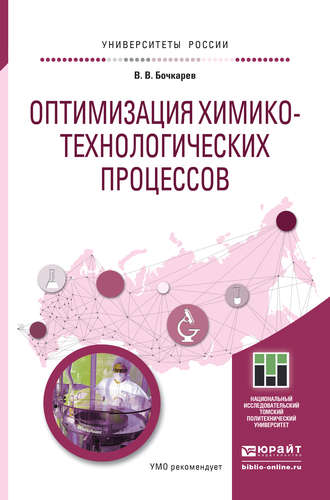 УНИВЕРСИТЕТЫ РОССИИ

В. В. Бочкарев

ОПТИМИЗАЦИЯ ХИМИКО-ТЕХНОЛОГИЧЕСКИХ ПРОЦЕССОВ

НАЦИОНАЛЬНЫЙ ИССЛЕДОВАТЕЛЬСКИЙ ТОМСКИЙ ПОЛИТЕХНИЧЕСКИЙ УНИВЕРСИТЕТ

УМО рекомендует

ЮРАЙТ

biblio-online.ru